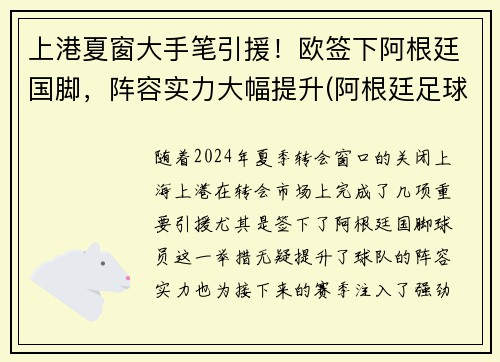 上港夏窗大手笔引援！欧签下阿根廷国脚，阵容实力大幅提升(阿根廷足球

随着2024年夏季转会窗口的关闭上海上港在转会市场上完成了几项重要引援尤其是签下了阿根廷国脚球员这一举措无疑提升了球队的阵容实力也为接下来的赛季注入了强劲